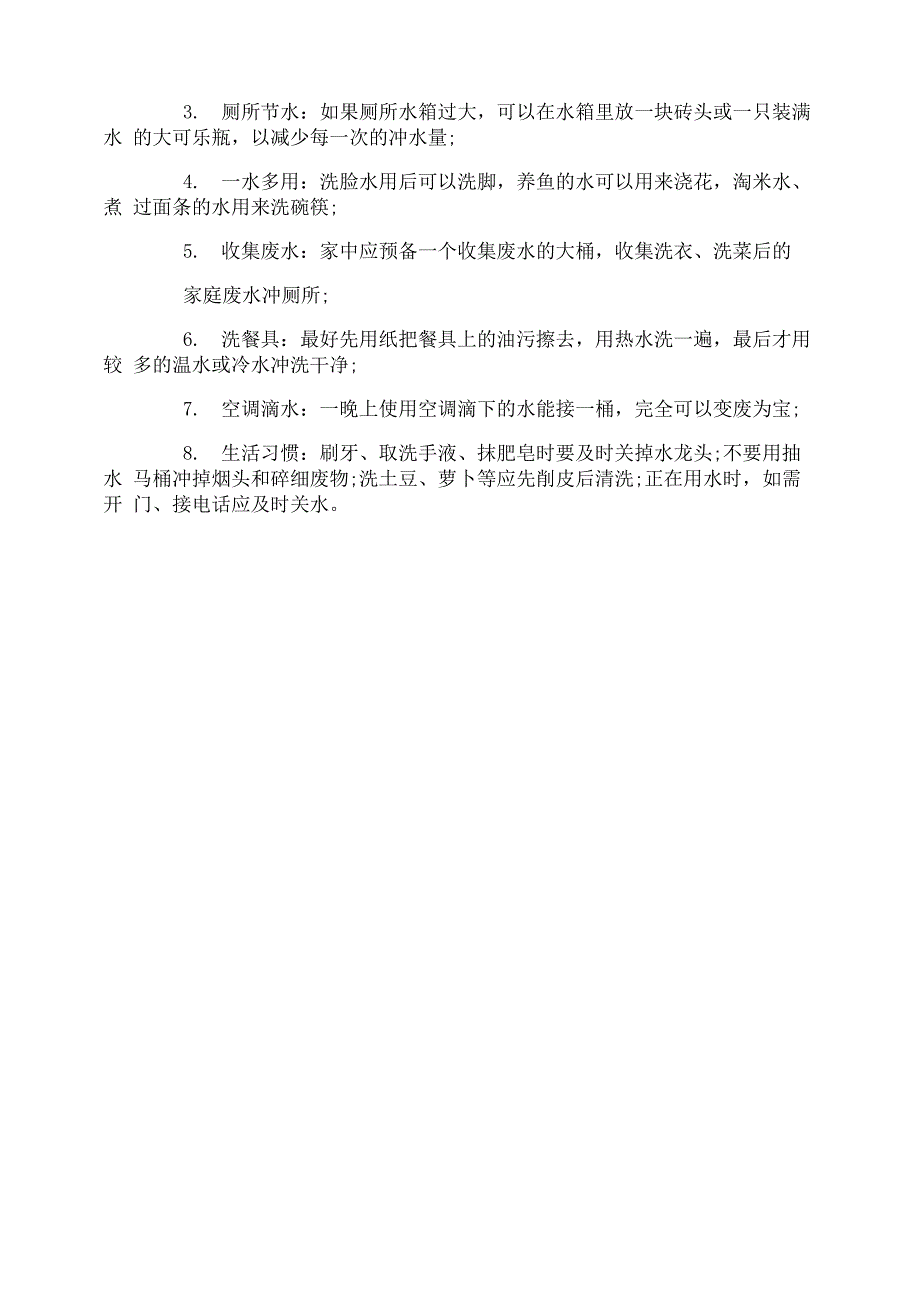 3. 厕所节水：如果厕所水箱过大，可以在水箱里放一块砖头或一只装满水 的大可乐瓶，以减少每一次的冲水量;

4. 一水多用：洗脸水用后可以洗脚，养鱼的水可以用来浇花，淘米水、煮 过面条的水用来洗碗筷;

5. 收集废水：家中应预备一个收集废水的大桶，收集洗衣、洗菜后的

家庭废水冲厕所;

6. 洗餐具：最好先用纸把餐具上的油污擦去，用热水洗一遍，最后才用较 多的温水或冷水冲洗干净;

7. 空调滴水：一晚上使用空调滴下的水能接一桶，完全可以变废为宝;

8. 生活习惯：刷牙、取洗手液、抹肥皂时要及时关掉水龙头;不要用抽水 马桶冲掉烟头和碎细废物;洗土豆、萝卜等应先削皮后清洗;正在用水时，如需开 门、接电话应及时关水。